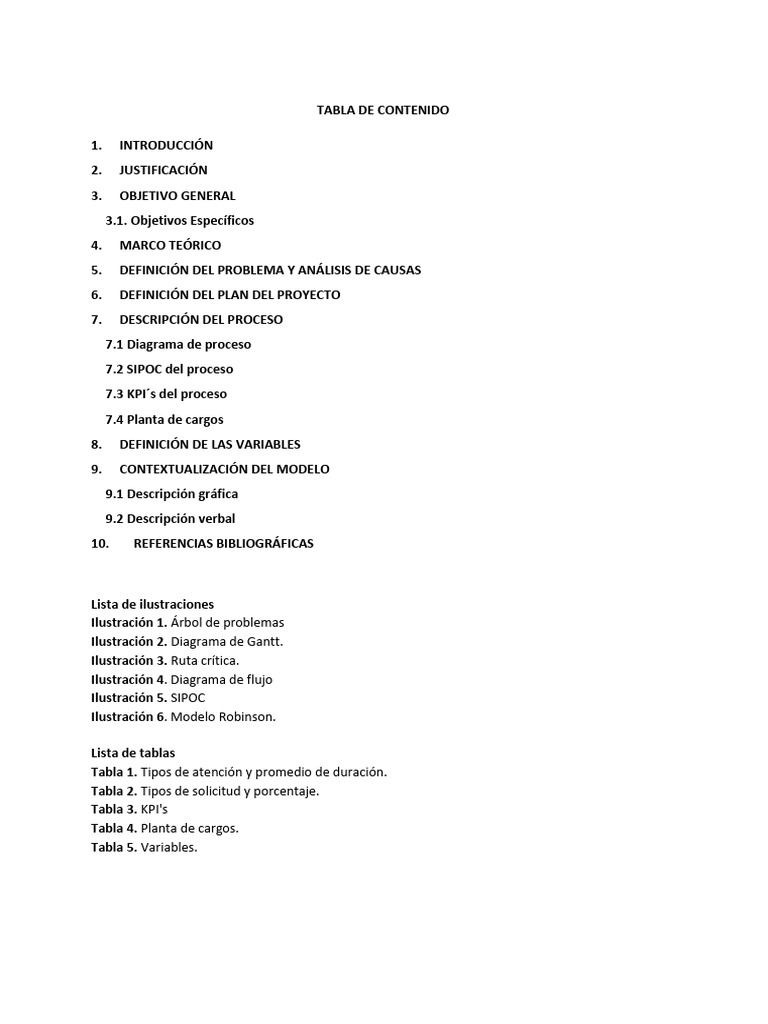 TABLA DE CONTENIDO

1. INTRODUCCIÓN
2. JUSTIFICACIÓN
3. OBJETIVO GENERAL
3.1. Objetivos Específicos
4. MARCO TEÓRICO
5. DEFINICIÓN DEL PROBLEMA Y ANÁLISIS DE CAUSAS
6. DEFINICIÓN DEL PLAN DEL PROYECTO
7. DESCRIPCIÓN DEL PROCESO
7.1 Diagrama de proceso
7.2 SIPOC del proceso
7.3 KPI´s del proceso
7.4 Planta de cargos
8. DEFINICIÓN DE LAS VARIABLES
9. CONTEXTUALIZACIÓN DEL MODELO
9.1 Descripción gráfica
9.2 Descripción verbal
10. REFERENCIAS BIBLIOGRÁFICAS

Lista de ilustraciones
Ilustración 1. Árbol de problemas
Ilustración 2. Diagrama de Gantt.
Ilustración 3. Ruta crítica.
Ilustración 4. Diagrama de flujo
Ilustración 5. SIPOC
Ilustración 6. Modelo Robinson.

Lista de tablas
Tabla 1. Tipos de atención y promedio de duración.
Tabla 2. Tipos de solicitud y porcentaje.
Tabla 3. KPI's
Tabla 4. Planta de cargos.
Tabla 5. Variables.